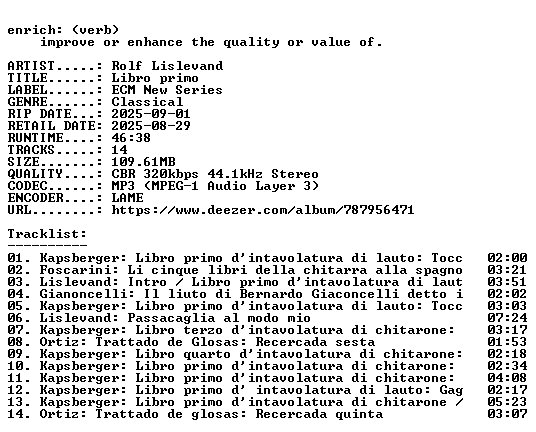 enrich: (verb)
improve or enhance the quality or value of.

ARTIST.....: Rolf Lislevand
TITLE......: Libro primo
LABEL......: ECM New Series
GENRE......: Classical
RIP DATE...: 2025-09-01
RETAIL DATE: 2025-08-29
RUNTIME....: 46:38
TRACKS.....: 14
SIZE.......: 109.61MB
QUALITY....: CBR 320kbps 44.1kHz Stereo
CODEC......: MP3 (MPEG-1 Audio Layer 3)
ENCODER....: LAME
URL........: https://www.deezer.com/album/787956471

Tracklist:
----------
01. Kapsberger: Libro primo d'intavolatura di lauto: Tocc 02:00
02. Foscarini: Li cinque libri della chitarra alla spagno 03:21
03. Lislevand: Intro / Libro primo d'intavolatura di laut 03:51
04. Gianoncelli: Il liuto di Bernardo Giaconcelli detto i 02:02
05. Kapsberger: Libro primo d'intavolatura di lauto: Tocc 03:03
06. Lislevand: Passacaglia al modo mio 07:24
07. Kapsberger: Libro terzo d'intavolatura di chitarone: 03:17
08. Ortiz: Trattado de Glosas: Recercada sesta 01:53
09. Kapsberger: Libro quarto d'intavolatura di chitarone: 02:18
10. Kapsberger: Libro primo d'intavolatura di chitarone: 02:34
11. Kapsberger: Libro primo d'intavolatura di chitarone: 04:08
12. Kapsberger: Libro primo d' intavolatura di lauto: Gag 02:17
13. Kapsberger: Libro primo d'intavolatura di chitarone / 05:23
14. Ortiz: Trattado de glosas: Recercada quinta 03:07